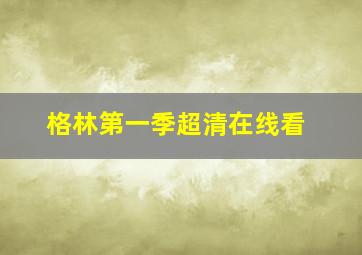 格林第一季超清在线看